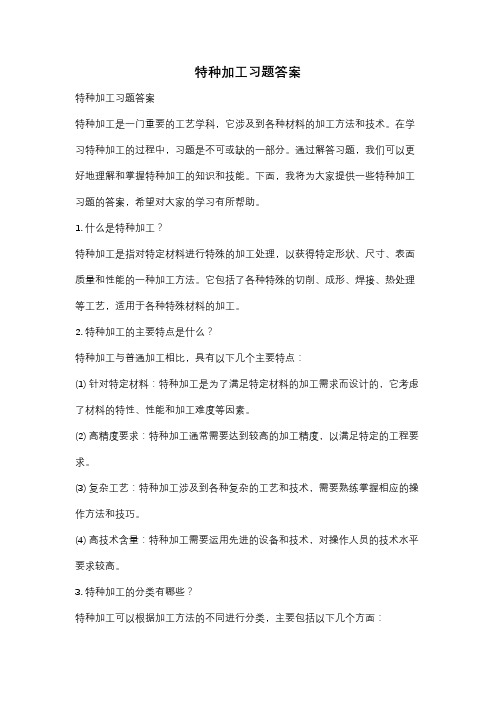 特种加工习题答案

特种加工习题答案

特种加工是一门重要的工艺学科，它涉及到各种材料的加工方法和技术。在学习特种加工的过程中，习题是不可或缺的一部分。通过解答习题，我们可以更好地理解和掌握特种加工的知识和技能。下面，我将为大家提供一些特种加工习题的答案，希望对大家的学习有所帮助。

1. 什么是特种加工？

特种加工是指对特定材料进行特殊的加工处理，以获得特定形状、尺寸、表面质量和性能的一种加工方法。它包括了各种特殊的切削、成形、焊接、热处理等工艺，适用于各种特殊材料的加工。

2. 特种加工的主要特点是什么？

特种加工与普通加工相比，具有以下几个主要特点：

⑴ 针对特定材料：特种加工是为了满足特定材料的加工需求而设计的，它考虑了材料的特性、性能和加工难度等因素。

⑵ 高精度要求：特种加工通常需要达到较高的加工精度，以满足特定的工程要求。

⑶ 复杂工艺：特种加工涉及到各种复杂的工艺和技术，需要熟练掌握相应的操作方法和技巧。

⑷ 高技术含量：特种加工需要运用先进的设备和技术，对操作人员的技术水平要求较高。

3. 特种加工的分类有哪些？

特种加工可以根据加工方法的不同进行分类，主要包括以下几个方面：